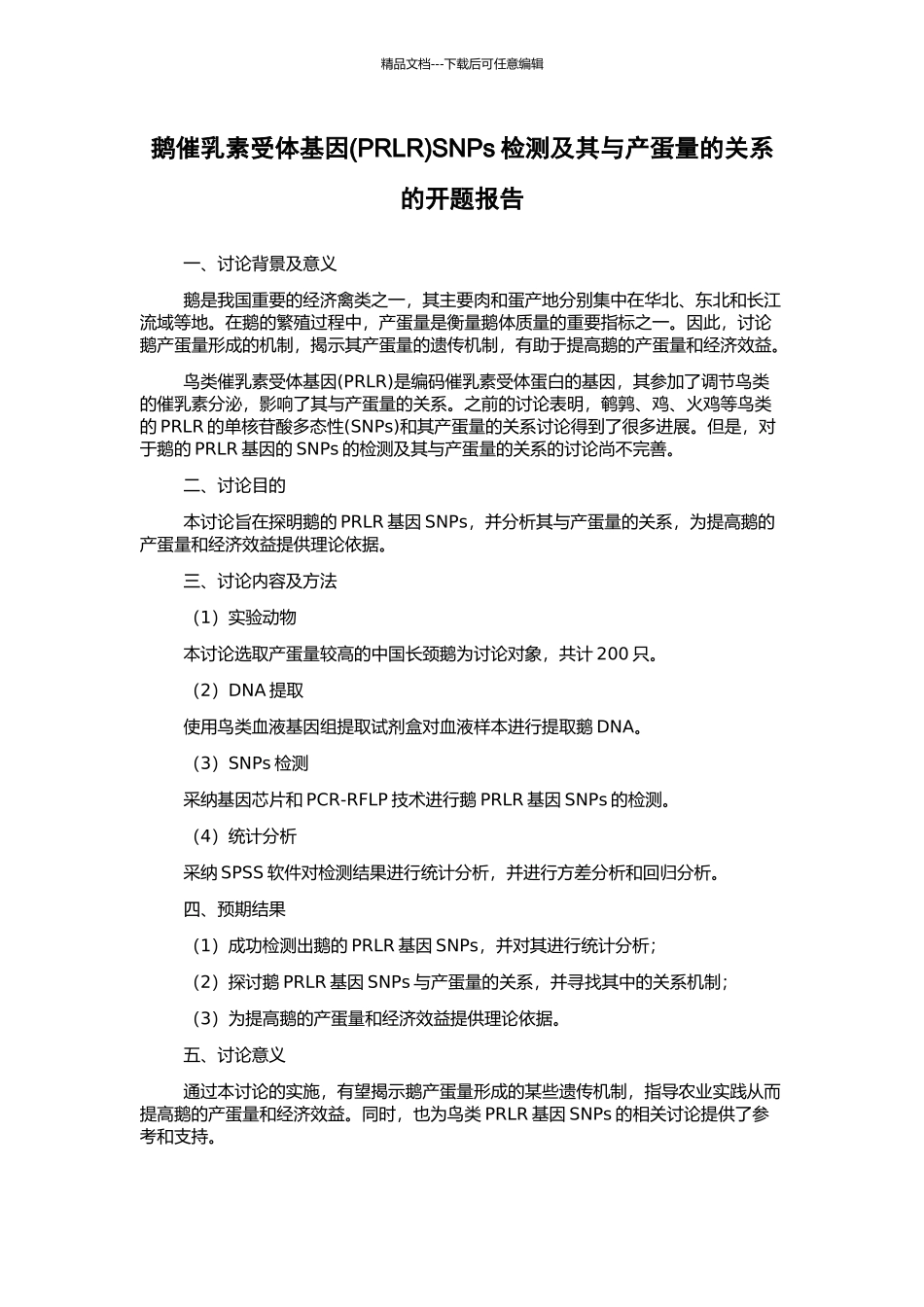 精品文档---下载后可任意编辑

鹅催乳素受体基因(PRLR)SNPs 检测及其与产蛋量的关系的开题报告

一、讨论背景及意义

鹅是我国重要的经济禽类之一，其主要肉和蛋产地分别集中在华北、东北和长江流域等地。在鹅的繁殖过程中，产蛋量是衡量鹅体质量的重要指标之一。因此，讨论鹅产蛋量形成的机制，揭示其产蛋量的遗传机制，有助于提高鹅的产蛋量和经济效益。

鸟类催乳素受体基因(PRLR)是编码催乳素受体蛋白的基因，其参加了调节鸟类的催乳素分泌，影响了其与产蛋量的关系。之前的讨论表明，鹌鹑、鸡、火鸡等鸟类的 PRLR 的单核苷酸多态性(SNPs)和其产蛋量的关系讨论得到了很多进展。但是，对于鹅的 PRLR 基因的 SNPs 的检测及其与产蛋量的关系的讨论尚不完善。

二、讨论目的

本讨论旨在探明鹅的 PRLR 基因 SNPs，并分析其与产蛋量的关系，为提高鹅的产蛋量和经济效益提供理论依据。

三、讨论内容及方法

（1）实验动物

本讨论选取产蛋量较高的中国长颈鹅为讨论对象，共计 200 只。

（2）DNA 提取

使用鸟类血液基因组提取试剂盒对血液样本进行提取鹅 DNA。

（3）SNPs 检测

采纳基因芯片和 PCR-RFLP 技术进行鹅 PRLR 基因 SNPs 的检测。

（4）统计分析

采纳 SPSS 软件对检测结果进行统计分析，并进行方差分析和回归分析。

四、预期结果

（1）成功检测出鹅的 PRLR 基因 SNPs，并对其进行统计分析；

（2）探讨鹅 PRLR 基因 SNPs 与产蛋量的关系，并寻找其中的关系机制；

（3）为提高鹅的产蛋量和经济效益提供理论依据。

五、讨论意义

通过本讨论的实施，有望揭示鹅产蛋量形成的某些遗传机制，指导农业实践从而提高鹅的产蛋量和经济效益。同时，也为鸟类 PRLR 基因 SNPs 的相关讨论提供了参考和支持。